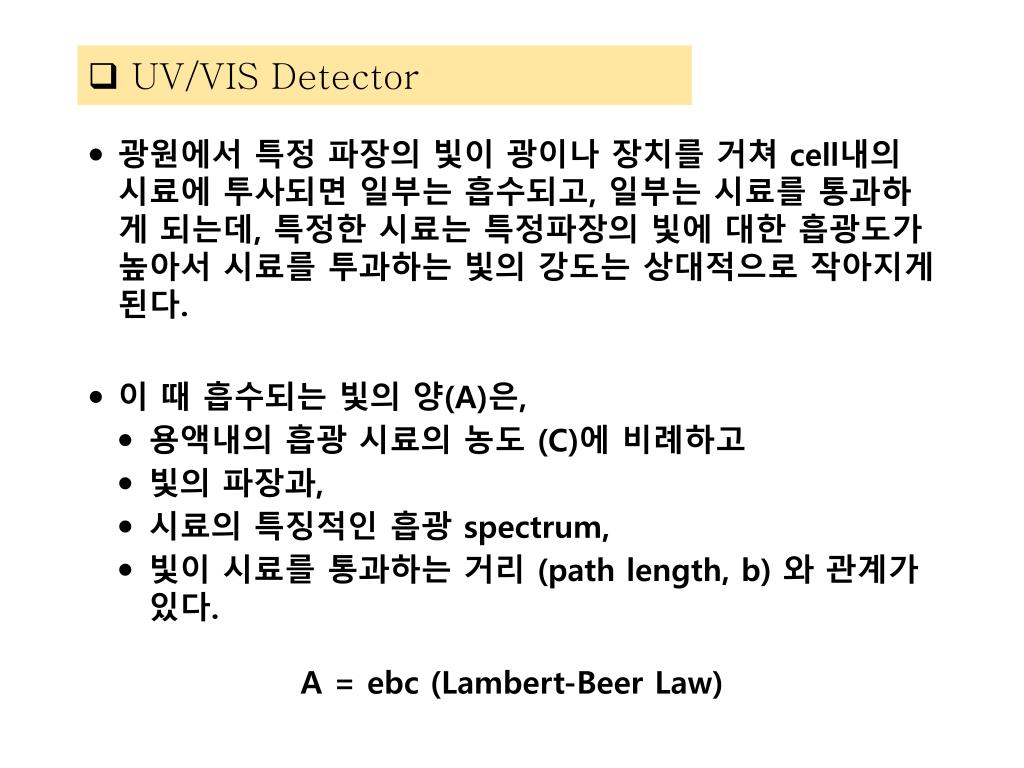 ❑ UV/VIS Detector

• 광원에서 특정 파장의 빛이 광이나 장치를 거쳐 cell내의 시료에 투사되면 일부는 흡수되고, 일부는 시료를 통과하게 되는데, 특정한 시료는 특정파장의 빛에 대한 흡광도가 높아서 시료를 투과하는 빛의 강도는 상대적으로 작아지게 된다.

• 이 때 흡수되는 빛의 양(A)은,
  • 용액내의 흡광 시료의 농도 (C)에 비례하고
  • 빛의 파장과,
  • 시료의 특징적인 흡광 spectrum,
  • 빛이 시료를 통과하는 거리 (path length, b) 와 관계가 있다.

A = ebc (Lambert-Beer Law)